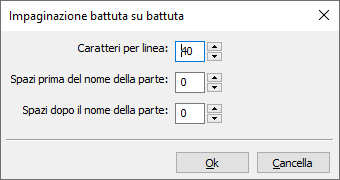 Impaginazione battuta su battuta

Caratteri per linea: 40

Spazi prima del nome della parte: 0

Spazi dopo il nome della parte: 0

Ok

Cancella